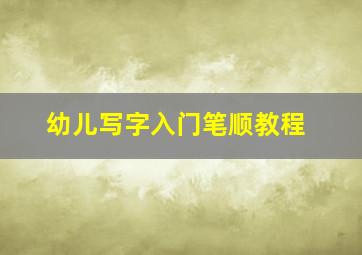 幼儿写字入门笔顺教程